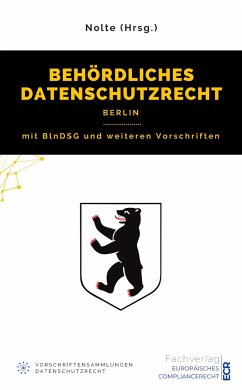 Nolte (Hrsg.)

BEHÖRDLICHES DATENSCHUTZRECHT

BERLIN

mit BlnDSG und weiteren Vorschriften

VORSCHRIFTENSAMMLUNGEN DATENSCHUTZRECHT

Fachverlag EUROPÄISCHES COMPLIANCERECHT ECR